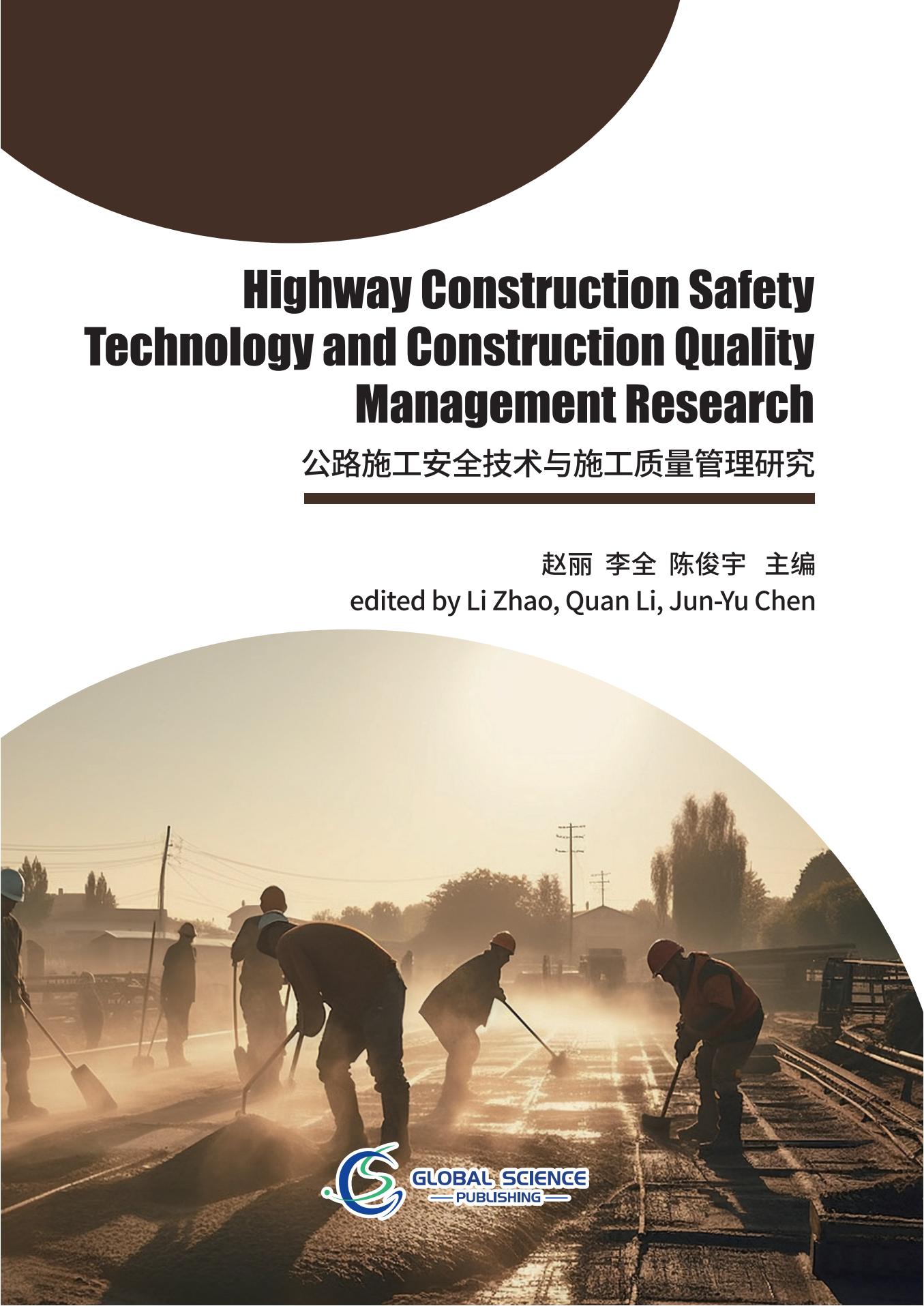 Highway Construction Safety Technology and Construction Quality Management Research

公路施工安全技术与施工质量管理研究

赵丽 李全 陈俊宇 主编
edited by Li Zhao, Quan Li, Jun-Yu Chen

GLOBAL SCIENCE
PUBLISHING